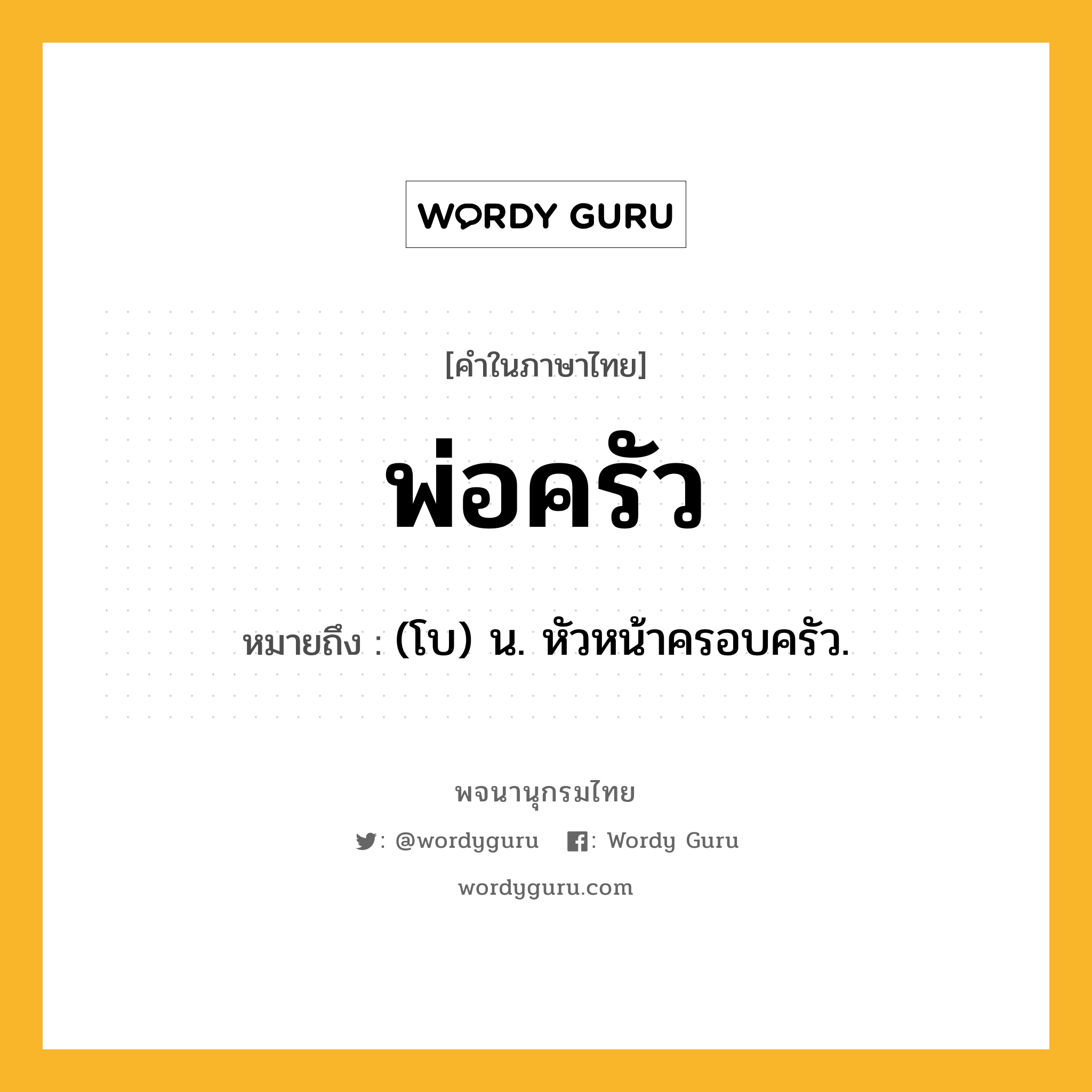 WORDY GURU

[คำในภาษาไทย]

พ่อครัว

หมายถึง : (โบ) น. หัวหน้าครอบครัว.

พจนานุกรมไทย

: @wordyguru : Wordy Guru

wordyguru.com